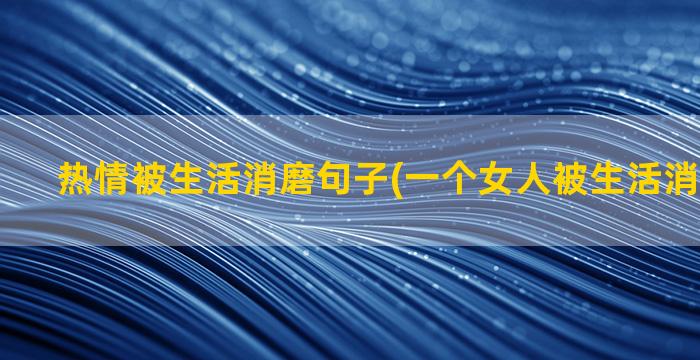 热情被生活消磨句子(一个女人被生活消